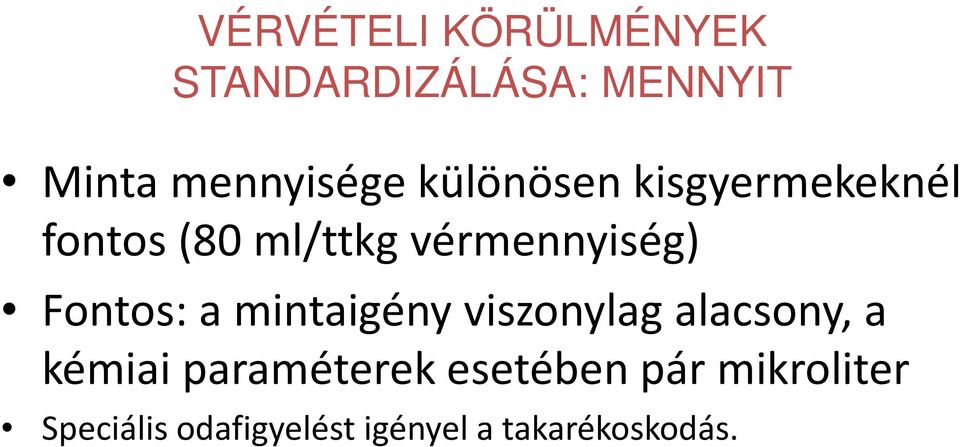 VÉRVÉTELI KÖRÜLMÉNYEK STANDARDIZÁLÁSA: MENNYIT

• Minta mennyisége különösen kisgyermekeknél fontos (80 ml/ttkg vérmennyiség)

• Fontos: a mintaigény viszonylag alacsony, a kémiai paraméterek esetében pár mikroliter

• Speciális odafigyelést igényel a takarékoskodás.